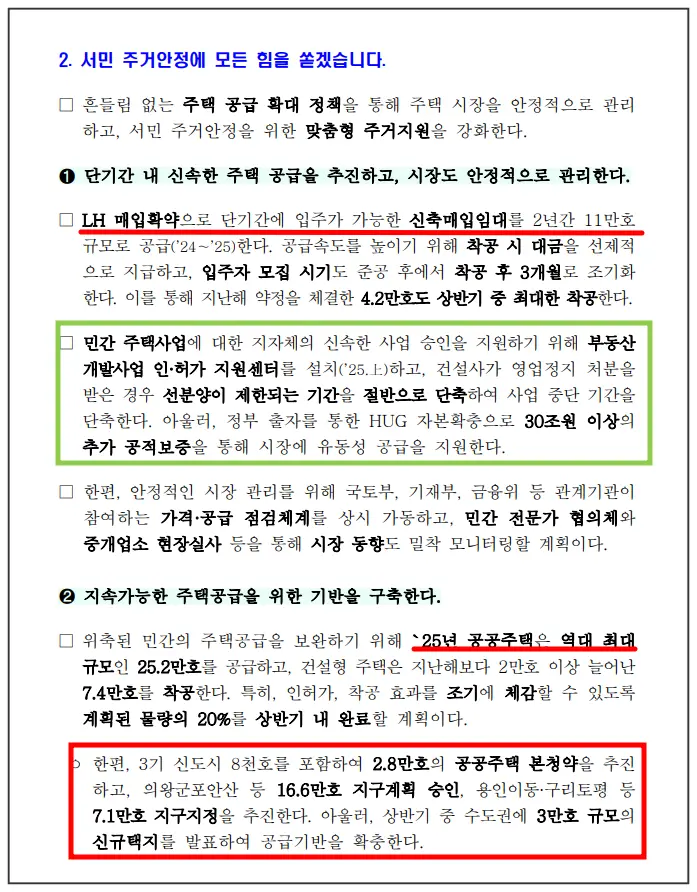 2. 서민 주거안정에 모든 힘을 쏟겠습니다.

□ 흔들림 없는 주택 공급 확대 정책을 통해 주택 시장을 안정적으로 관리하고, 서민 주거안정을 위한 맞춤형 주거지원을 강화한다.

❶ 단기간 내 신속한 주택 공급을 추진하고, 시장도 안정적으로 관리한다.

□ LH 매입확약으로 단기간에 입주가 가능한 신축매입임대를 2년간 11만호 규모로 공급('24~'25)한다. 공급속도를 높이기 위해 착공 시 대금을 선제적으로 지급하고, 입주자 모집 시기도 준공 후에서 착공 후 3개월로 조기화한다. 이를 통해 지난해 약정을 체결한 4.2만호도 상반기 중 최대한 착공한다.

□ 민간 주택사업에 대한 지자체의 신속한 사업 승인을 지원하기 위해 부동산 개발사업 인·허가 지원센터를 설치('25.上)하고, 건설사가 영업정지 처분을 받은 경우 선분양이 제한되는 기간을 절반으로 단축하여 사업 중단 기간을 단축한다. 아울러, 정부 출자를 통한 HUG 자본확충으로 30조원 이상의 추가 공적보증을 통해 시장에 유동성 공급을 지원한다.

□ 한편, 안정적인 시장 관리를 위해 국토부, 기재부, 금융위 등 관계기관이 참여하는 가격·공급 점검체계를 상시 가동하고, 민간 전문가 협의체와 중개업소 현장실사 등을 통해 시장 동향도 밀착 모니터링할 계획이다.

❷ 지속가능한 주택공급을 위한 기반을 구축한다.

□ 위축된 민간의 주택공급을 보완하기 위해 `25년 공공주택은 역대 최대 규모인 25.2만호를 공급하고, 건설형 주택은 지난해보다 2만호 이상 늘어난 7.4만호를 착공한다. 특히, 인허가, 착공 효과를 조기에 체감할 수 있도록 계획된 물량의 20%를 상반기 내 완료할 계획이다.

○ 한편, 3기 신도시 8천호를 포함하여 2.8만호의 공공주택 본청약을 추진하고, 의왕군포안산 등 16.6만호 지구계획 승인, 용인이동·구리토평 등 7.1만호 지구지정을 추진한다. 아울러, 상반기 중 수도권에 3만호 규모의 신규택지를 발표하여 공급기반을 확충한다.